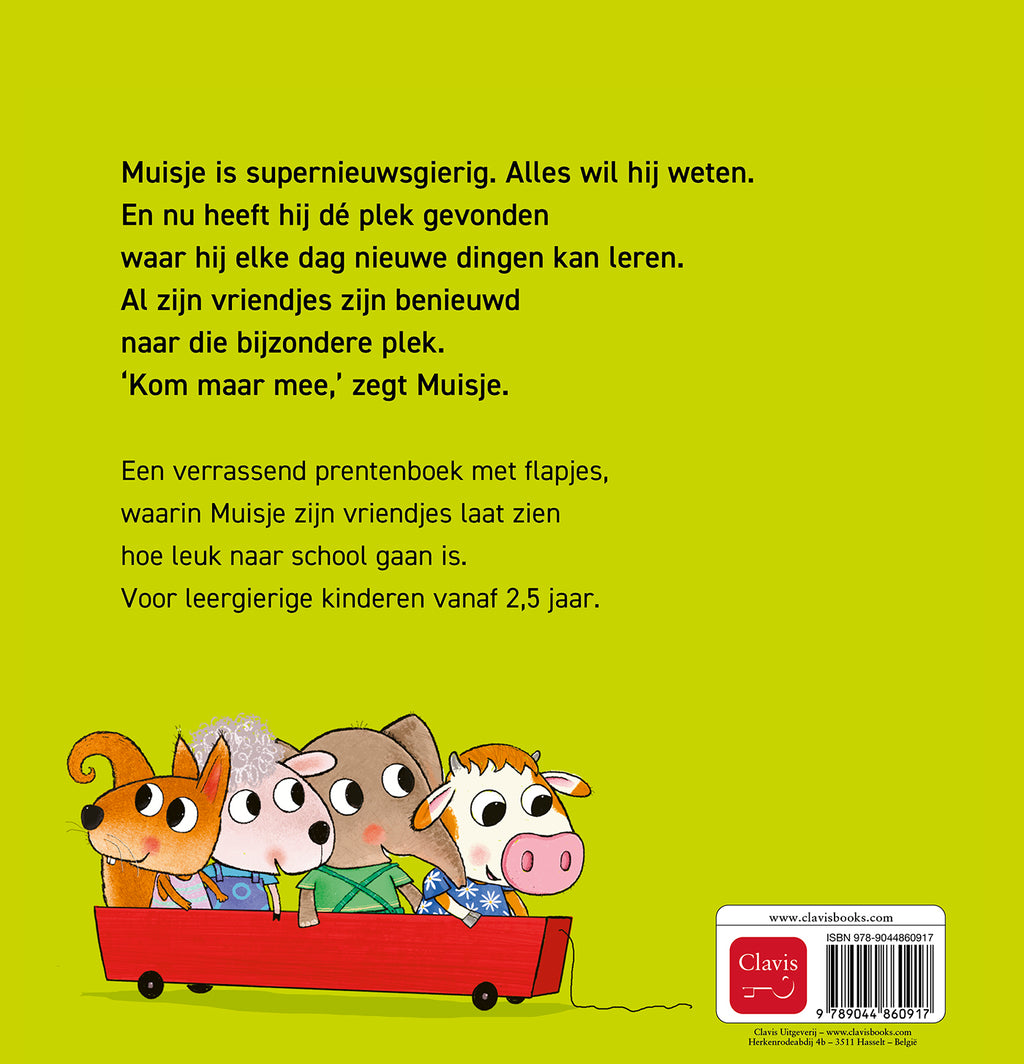 Muisje is supernieuwsgierig. Alles wil hij weten.
En nu heeft hij dé plek gevonden
waar hij elke dag nieuwe dingen kan leren.
Al zijn vriendjes zijn benieuwd
naar die bijzondere plek.
'Kom maar mee,' zegt Muisje.

Een verrassend prentenboek met flapjes,
waarin Muisje zijn vriendjes laat zien
hoe leuk naar school gaan is.
Voor leergierige kinderen vanaf 2,5 jaar.

www.clavisbooks.com

Clavis

ISBN 978-9044860917

9 789044 860917

Clavis Uitgeverij – www.clavisbooks.com
Herkenrodeabdij 4b – 3511 Hasselt – België